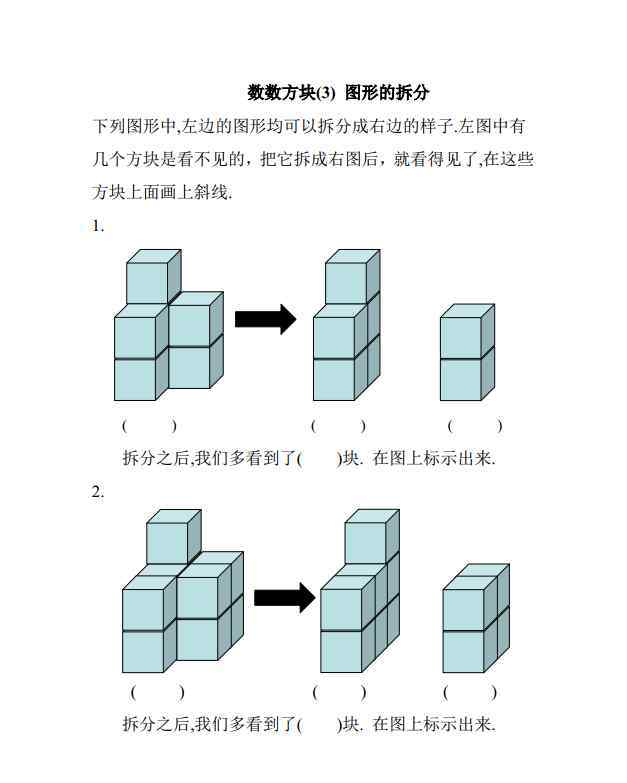 数数方块(3) 图形的拆分

下列图形中,左边的图形均可以拆分成右边的样子.左图中有几个方块是看不见的，把它拆成右图后，就看得见了,在这些方块上面画上斜线.

1.

(　　)　　(　　)　　(　　)

拆分之后,我们多看到了(　　)块. 在图上标示出来.

2.

(　　)　　(　　)　　(　　)

拆分之后,我们多看到了(　　)块. 在图上标示出来.